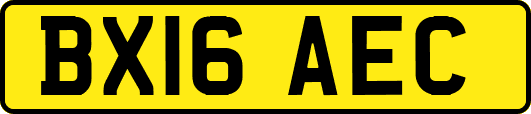 BX16 AEC